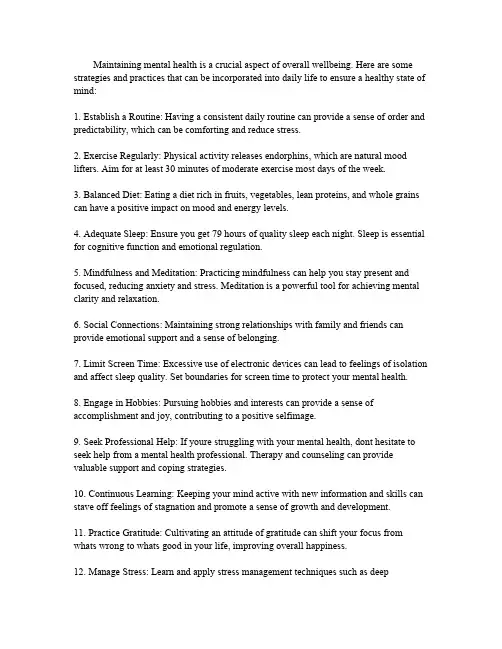 Maintaining mental health is a crucial aspect of overall wellbeing. Here are some strategies and practices that can be incorporated into daily life to ensure a healthy state of mind:

1. Establish a Routine: Having a consistent daily routine can provide a sense of order and predictability, which can be comforting and reduce stress.

2. Exercise Regularly: Physical activity releases endorphins, which are natural mood lifters. Aim for at least 30 minutes of moderate exercise most days of the week.

3. Balanced Diet: Eating a diet rich in fruits, vegetables, lean proteins, and whole grains can have a positive impact on mood and energy levels.

4. Adequate Sleep: Ensure you get 79 hours of quality sleep each night. Sleep is essential for cognitive function and emotional regulation.

5. Mindfulness and Meditation: Practicing mindfulness can help you stay present and focused, reducing anxiety and stress. Meditation is a powerful tool for achieving mental clarity and relaxation.

6. Social Connections: Maintaining strong relationships with family and friends can provide emotional support and a sense of belonging.

7. Limit Screen Time: Excessive use of electronic devices can lead to feelings of isolation and affect sleep quality. Set boundaries for screen time to protect your mental health.

8. Engage in Hobbies: Pursuing hobbies and interests can provide a sense of accomplishment and joy, contributing to a positive selfimage.

9. Seek Professional Help: If youre struggling with your mental health, dont hesitate to seek help from a mental health professional. Therapy and counseling can provide valuable support and coping strategies.

10. Continuous Learning: Keeping your mind active with new information and skills can stave off feelings of stagnation and promote a sense of growth and development.

11. Practice Gratitude: Cultivating an attitude of gratitude can shift your focus from whats wrong to whats good in your life, improving overall happiness.

12. Manage Stress: Learn and apply stress management techniques such as deep